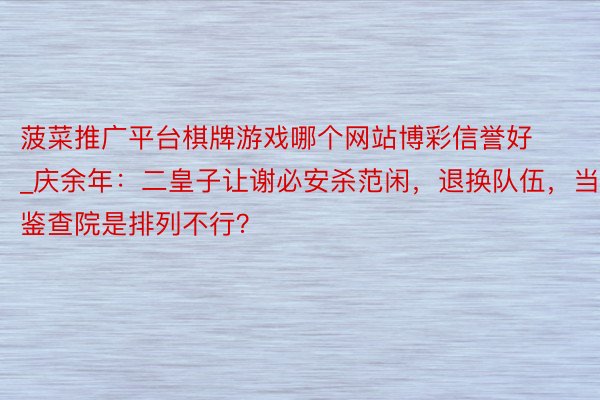 菠菜推广平台棋牌游戏哪个网站博彩信誉好_庆余年：二皇子让谢必安杀范闲，退换队伍，当鉴查院是排列不行?